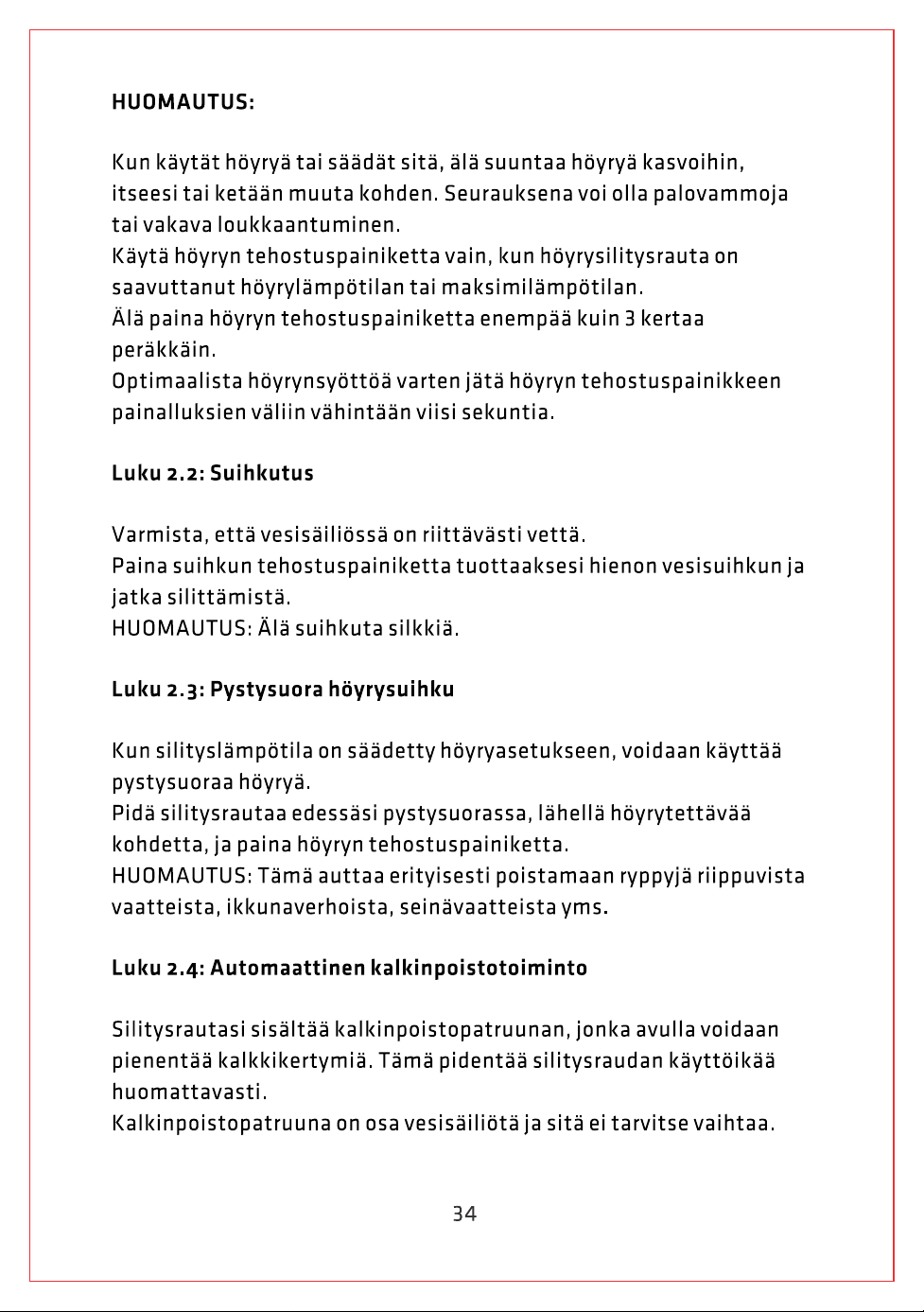 HUOMAUTUS:

Kun käytät höyryä tai säädät sitä, älä suuntaa höyryä kasvoihin, itseesi tai ketään muuta kohden. Seurauksena voi olla palovammoja tai vakava loukkaantuminen.
Käytä höyryn tehostuspainiketta vain, kun höyrysilitysrauta on saavuttanut höyrylämpötilan tai maksimilämpötilan.
Älä paina höyryn tehostuspainiketta enempää kuin 3 kertaa peräkkäin.
Optimaalista höyrynsyöttöä varten jätä höyryn tehostuspainikkeen painalluksien väliin vähintään viisi sekuntia.

Luku 2.2: Suihkutus

Varmista, että vesisäiliössä on riittävästi vettä.
Paina suihkun tehostuspainiketta tuottaaksesi hienon vesisuihkun ja jatka silittämistä.
HUOMAUTUS: Älä suihkuta silkkiä.

Luku 2.3: Pystysuora höyrysuihku

Kun silityslämpötila on säädetty höyryasetukseen, voidaan käyttää pystysuoraa höyryä.
Pidä silitysrautaa edessäsi pystysuorassa, lähellä höyrytettävää kohdetta, ja paina höyryn tehostuspainiketta.
HUOMAUTUS: Tämä auttaa erityisesti poistamaan ryppyjä riippuvista vaatteista, ikkunaverhoista, seinävaatteista yms.

Luku 2.4: Automaattinen kalkinpoistotoiminto

Silitysrautasi sisältää kalkinpoistopatruunan, jonka avulla voidaan pienentää kalkkikertymiä. Tämä pidentää silitysraudan käyttöikää huomattavasti.
Kalkinpoistopatruuna on osa vesisäiliötä ja sitä ei tarvitse vaihtaa.

34